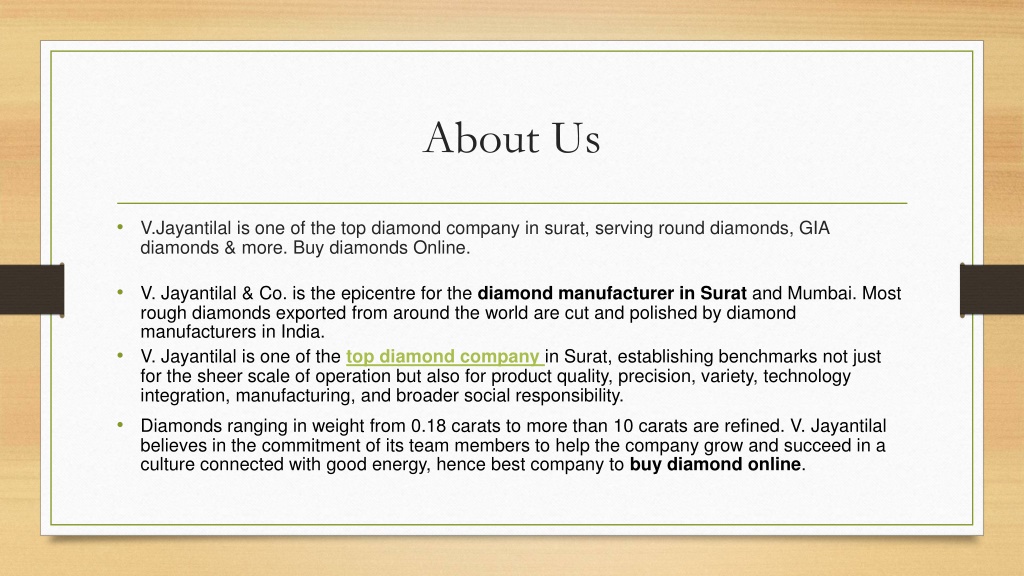 About Us

• V.Jayantilal is one of the top diamond company in surat, serving round diamonds, GIA diamonds & more. Buy diamonds Online.

• V. Jayantilal & Co. is the epicentre for the diamond manufacturer in Surat and Mumbai. Most rough diamonds exported from around the world are cut and polished by diamond manufacturers in India.

• V. Jayantilal is one of the top diamond company in Surat, establishing benchmarks not just for the sheer scale of operation but also for product quality, precision, variety, technology integration, manufacturing, and broader social responsibility.

• Diamonds ranging in weight from 0.18 carats to more than 10 carats are refined. V. Jayantilal believes in the commitment of its team members to help the company grow and succeed in a culture connected with good energy, hence best company to buy diamond online.